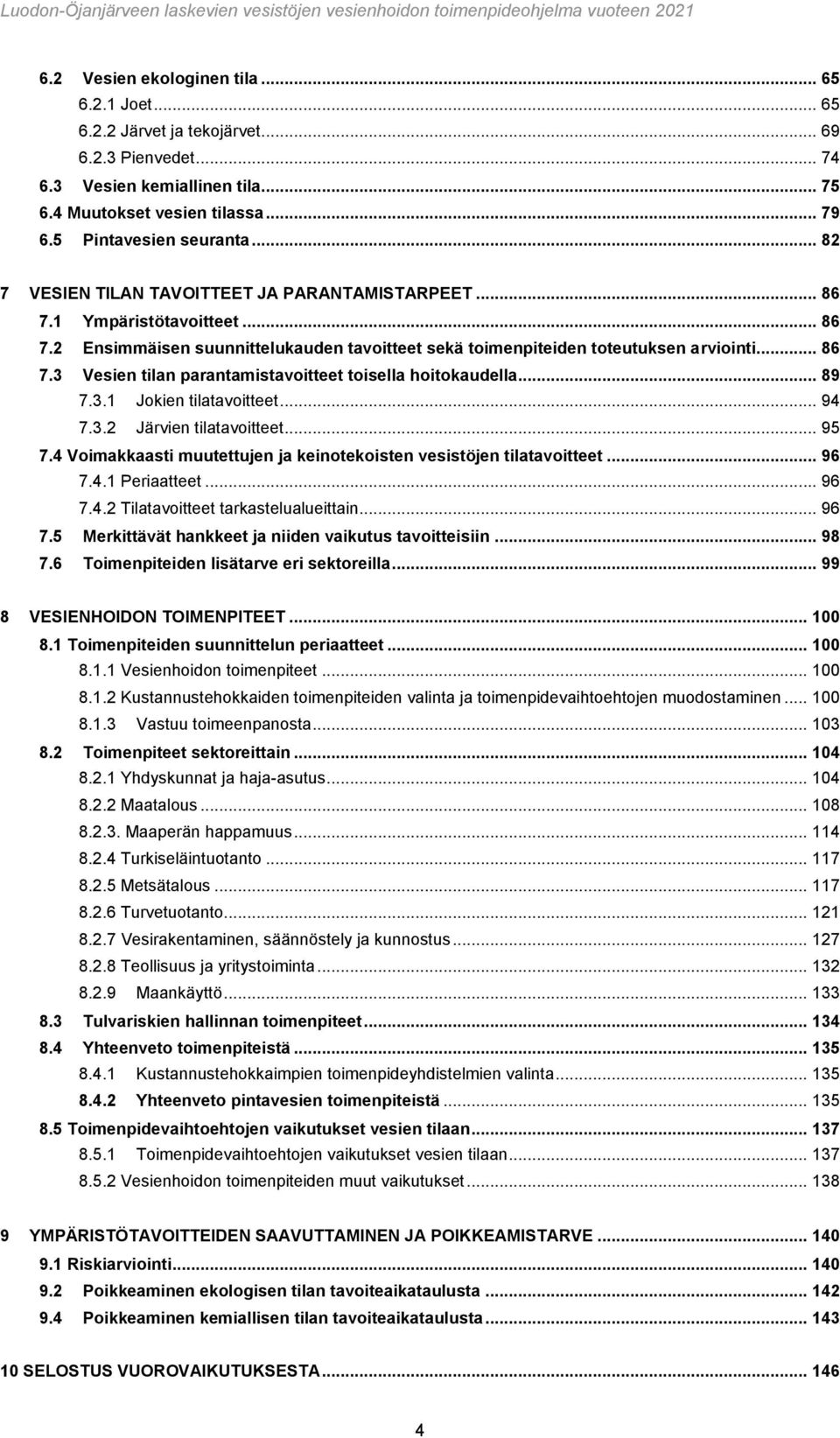 Luodon-Öjanjärveen laskevien vesistöjen vesienhoidon toimenpideohjelma vuoteen 2021

6.2 Vesien ekologinen tila ... 65
6.2.1 Joet ... 65
6.2.2 Järvet ja tekojärvet ... 69
6.2.3 Pienvedet ... 74
6.3 Vesien kemiallinen tila ... 75
6.4 Muutokset vesien tilassa ... 79
6.5 Pintavesien seuranta ... 82

7 VESIEN TILAN TAVOITTEET JA PARANTAMISTARPEET ... 86
7.1 Ympäristötavoitteet ... 86
7.2 Ensimmäisen suunnittelukauden tavoitteet sekä toimenpiteiden toteutuksen arviointi ... 86
7.3 Vesien tilan parantamistavoitteet toisella hoitokaudella ... 89
7.3.1 Jokien tilatavoitteet ... 94
7.3.2 Järvien tilatavoitteet ... 95
7.4 Voimakkaasti muutettujen ja keinotekoisten vesistöjen tilatavoitteet ... 96
7.4.1 Periaatteet ... 96
7.4.2 Tilatavoitteet tarkastelualueittain ... 96
7.5 Merkittävät hankkeet ja niiden vaikutus tavoitteisiin ... 98
7.6 Toimenpiteiden lisätarve eri sektoreilla ... 99

8 VESIENHOIDON TOIMENPITEET ... 100
8.1 Toimenpiteiden suunnittelun periaatteet ... 100
8.1.1 Vesienhoidon toimenpiteet ... 100
8.1.2 Kustannustehokkaiden toimenpiteiden valinta ja toimenpidevaihtoehtojen muodostaminen ... 100
8.1.3 Vastuu toimeenpanosta ... 103
8.2 Toimenpiteet sektoreittain ... 104
8.2.1 Yhdyskunnat ja haja-asutus ... 104
8.2.2 Maatalous ... 108
8.2.3. Maaperän happamuus ... 114
8.2.4 Turkiseläintuotanto ... 117
8.2.5 Metsätalous ... 117
8.2.6 Turvetuotanto ... 121
8.2.7 Vesirakentaminen, säännöstely ja kunnostus ... 127
8.2.8 Teollisuus ja yritystoiminta ... 132
8.2.9 Maankäyttö ... 133
8.3 Tulvariskien hallinnan toimenpiteet ... 134
8.4 Yhteenveto toimenpiteistä ... 135
8.4.1 Kustannustehokkaimpien toimenpideyhdistelmien valinta ... 135
8.4.2 Yhteenveto pintavesien toimenpiteistä ... 135
8.5 Toimenpidevaihtoehtojen vaikutukset vesien tilaan ... 137
8.5.1 Toimenpidevaihtoehtojen vaikutukset vesien tilaan ... 137
8.5.2 Vesienhoidon toimenpiteiden muut vaikutukset ... 138

9 YMPÄRISTÖTAVOITTEIDEN SAAVUTTAMINEN JA POIKKEAMISTARVE ... 140
9.1 Riskiarviointi ... 140
9.2 Poikkeaminen ekologisen tilan tavoiteaikataulusta ... 142
9.4 Poikkeaminen kemiallisen tilan tavoiteaikataulusta ... 143

10 SELOSTUS VUOROVAIKUTUKSESTA ... 146

4